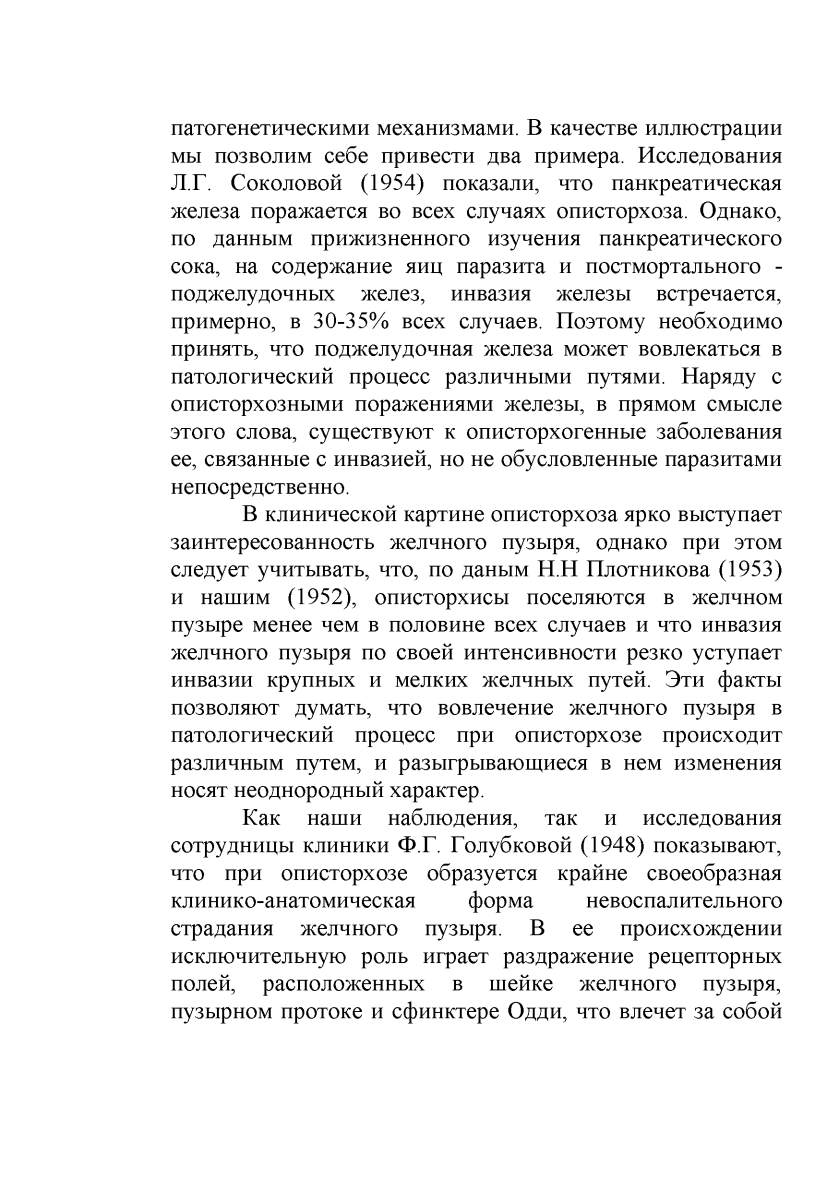 патогенетическими механизмами. В качестве иллюстрации мы позволим себе привести два примера. Исследования Л.Г. Соколовой (1954) показали, что панкреатическая железа поражается во всех случаях описторхоза. Однако, по данным прижизненного изучения панкреатического сока, на содержание яиц паразита и постмортального - поджелудочных желез, инвазия железы встречается, примерно, в 30-35% всех случаев. Поэтому необходимо принять, что поджелудочная железа может вовлекаться в патологический процесс различными путями. Наряду с описторхозными поражениями железы, в прямом смысле этого слова, существуют к описторхогенные заболевания ее, связанные с инвазией, но не обусловленные паразитами непосредственно.

В клинической картине описторхоза ярко выступает заинтересованность желчного пузыря, однако при этом следует учитывать, что, по даным Н.Н Плотникова (1953) и нашим (1952), описторхисы поселяются в желчном пузыре менее чем в половине всех случаев и что инвазия желчного пузыря по своей интенсивности резко уступает инвазии крупных и мелких желчных путей. Эти факты позволяют думать, что вовлечение желчного пузыря в патологический процесс при описторхозе происходит различным путем, и разыгрывающиеся в нем изменения носят неоднородный характер.

Как наши наблюдения, так и исследования сотрудницы клиники Ф.Г. Голубковой (1948) показывают, что при описторхозе образуется крайне своеобразная клинико-анатомическая форма невоспалительного страдания желчного пузыря. В ее происхождении исключительную роль играет раздражение рецепторных полей, расположенных в шейке желчного пузыря, пузырном протоке и сфинктере Одди, что влечет за собой